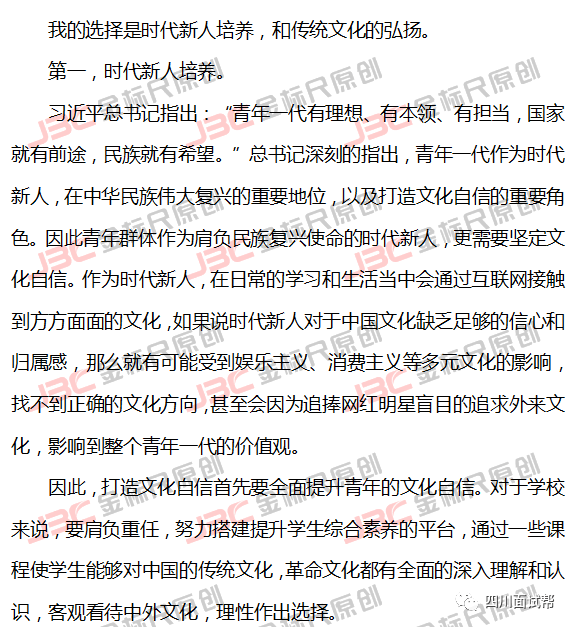 我的选择是时代新人培养，和传统文化的弘扬。

第一，时代新人培养。

习近平总书记指出：“青年一代有理想、有本领、有担当，国家就有前途，民族就有希望。”总书记深刻的指出，青年一代作为时代新人，在中华民族伟大复兴的重要地位，以及打造文化自信的重要角色。因此青年群体作为肩负民族复兴使命的时代新人，更需要坚定文化自信。作为时代新人，在日常的学习和生活当中会通过互联网接触到方方面面的文化，如果说时代新人对于中国文化缺乏足够的信心和归属感，那么就有可能受到娱乐主义、消费主义等多元文化的影响，找不到正确的文化方向，甚至会因为追捧网红明星盲目的追求外来文化，影响到整个青年一代的价值观。

因此，打造文化自信首先要全面提升青年的文化自信。对于学校来说，要肩负重任，努力搭建提升学生综合素养的平台，通过一些课程使学生能够对中国的传统文化，革命文化都有全面的深入理解和认识，客观看待中外文化，理性作出选择。

JBC 金标尺原创

四川面试帮